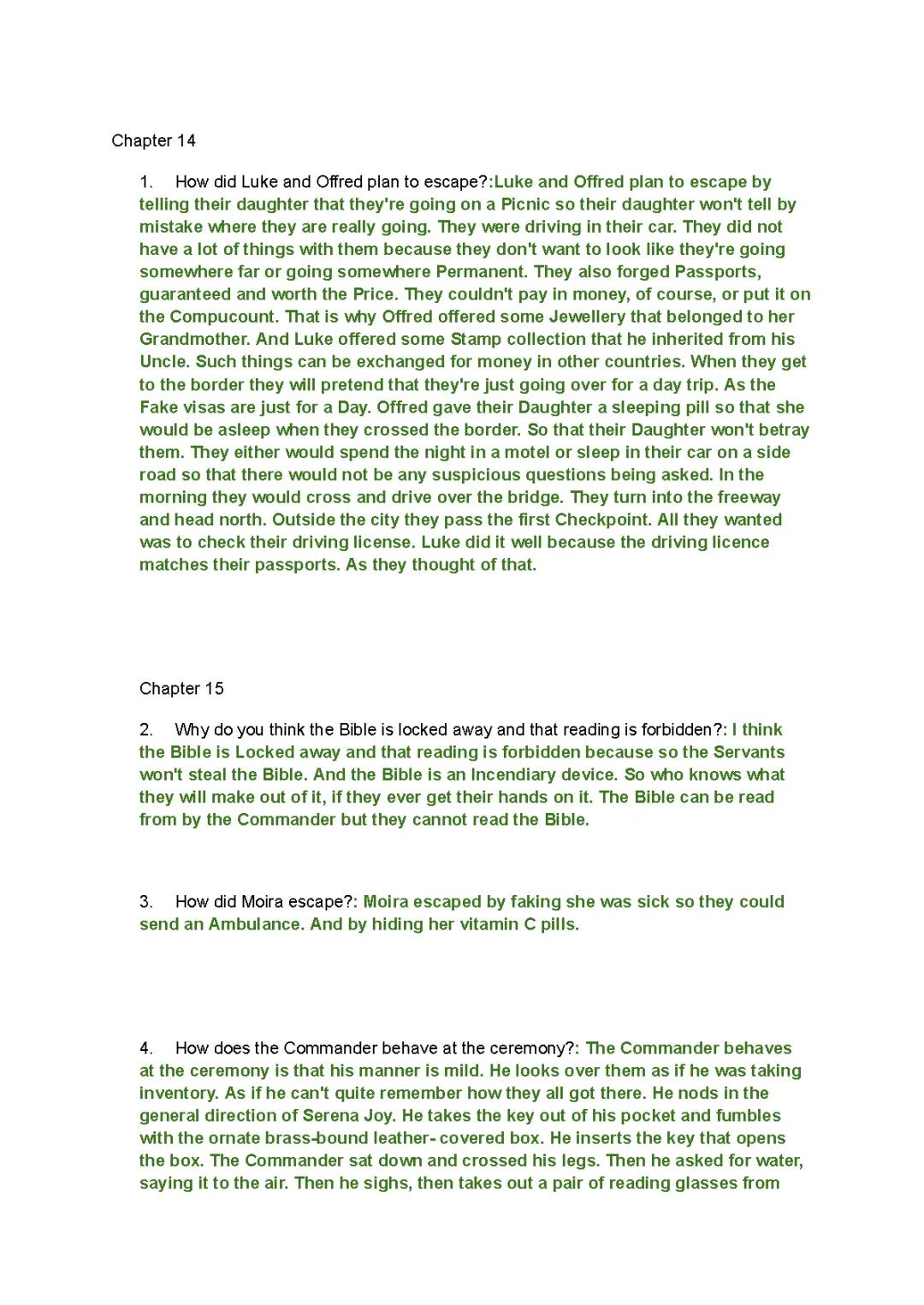 Chapter 14

1. How did Luke and Offred plan to escape?:Luke and Offred plan to escape by telling their daughter that they're going on a Picnic so their daughter won't tell by mistake where they are really going. They were driving in their car. They did not have a lot of things with them because they don't want to look like they're going somewhere far or going somewhere Permanent. They also forged Passports, guaranteed and worth the Price. They couldn't pay in money, of course, or put it on the Compucount. That is why Offred offered some Jewellery that belonged to her Grandmother. And Luke offered some Stamp collection that he inherited from his Uncle. Such things can be exchanged for money in other countries. When they get to the border they will pretend that they're just going over for a day trip. As the Fake visas are just for a Day. Offred gave their Daughter a sleeping pill so that she would be asleep when they crossed the border. So that their Daughter won't betray them. They either would spend the night in a motel or sleep in their car on a side road so that there would not be any suspicious questions being asked. In the morning they would cross and drive over the bridge. They turn into the freeway and head north. Outside the city they pass the first Checkpoint. All they wanted was to check their driving license. Luke did it well because the driving licence matches their passports. As they thought of that.

Chapter 15

2. Why do you think the Bible is locked away and that reading is forbidden?: I think the Bible is Locked away and that reading is forbidden because so the Servants won't steal the Bible. And the Bible is an Incendiary device. So who knows what they will make out of it, if they ever get their hands on it. The Bible can be read from by the Commander but they cannot read the Bible.

3. How did Moira escape?: Moira escaped by faking she was sick so they could send an Ambulance. And by hiding her vitamin C pills.

4. How does the Commander behave at the ceremony?: The Commander behaves at the ceremony is that his manner is mild. He looks over them as if he was taking inventory. As if he can't quite remember how they all got there. He nods in the general direction of Serena Joy. He takes the key out of his pocket and fumbles with the ornate brass-bound leather- covered box. He inserts the key that opens the box. The Commander sat down and crossed his legs. Then he asked for water, saying it to the air. Then he sighs, then takes out a pair of reading glasses from